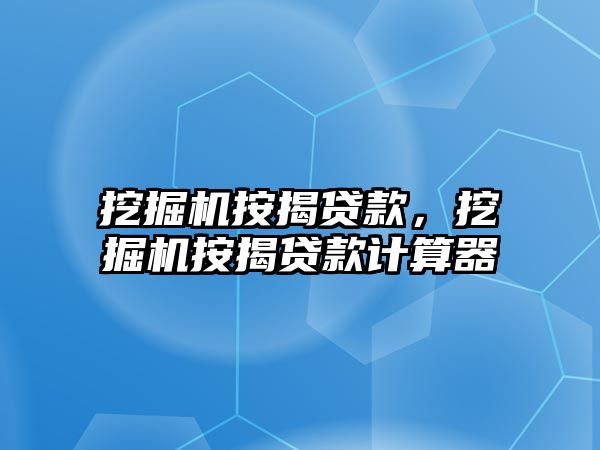 挖掘机按揭贷款，挖掘机按揭贷款计算器